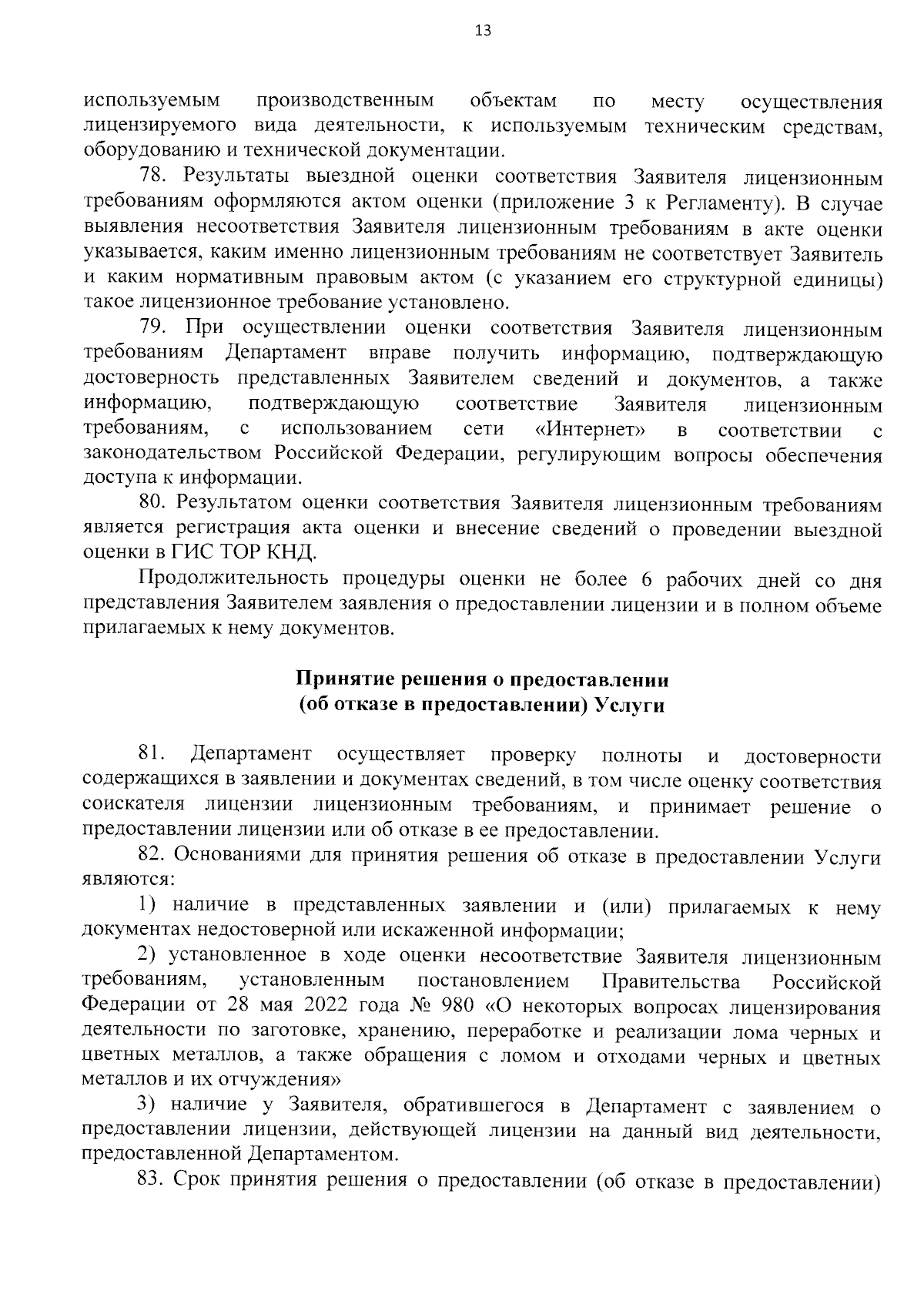 13

используемым производственным объектам по месту осуществления лицензируемого вида деятельности, к используемым техническим средствам, оборудованию и технической документации.

78. Результаты выездной оценки соответствия Заявителя лицензионным требованиям оформляются актом оценки (приложение 3 к Регламенту). В случае выявления несоответствия Заявителя лицензионным требованиям в акте оценки указывается, каким именно лицензионным требованиям не соответствует Заявитель и каким нормативным правовым актом (с указанием его структурной единицы) такое лицензионное требование установлено.

79. При осуществлении оценки соответствия Заявителя лицензионным требованиям Департамент вправе получить информацию, подтверждающую достоверность представленных Заявителем сведений и документов, а также информацию, подтверждающую соответствие Заявителя лицензионным требованиям, с использованием сети «Интернет» в соответствии с законодательством Российской Федерации, регулирующим вопросы обеспечения доступа к информации.

80. Результатом оценки соответствия Заявителя лицензионным требованиям является регистрация акта оценки и внесение сведений о проведении выездной оценки в ГИС ТОР КНД.

Продолжительность процедуры оценки не более 6 рабочих дней со дня представления Заявителем заявления о предоставлении лицензии и в полном объеме прилагаемых к нему документов.

Принятие решения о предоставлении
(об отказе в предоставлении) Услуги

81. Департамент осуществляет проверку полноты и достоверности содержащихся в заявлении и документах сведений, в том числе оценку соответствия соискателя лицензии лицензионным требованиям, и принимает решение о предоставлении лицензии или об отказе в ее предоставлении.

82. Основаниями для принятия решения об отказе в предоставлении Услуги являются:

1) наличие в представленных заявлении и (или) прилагаемых к нему документах недостоверной или искаженной информации;

2) установленное в ходе оценки несоответствие Заявителя лицензионным требованиям, установленным постановлением Правительства Российской Федерации от 28 мая 2022 года № 980 «О некоторых вопросах лицензирования деятельности по заготовке, хранению, переработке и реализации лома черных и цветных металлов, а также обращения с ломом и отходами черных и цветных металлов и их отчуждения»

3) наличие у Заявителя, обратившегося в Департамент с заявлением о предоставлении лицензии, действующей лицензии на данный вид деятельности, предоставленной Департаментом.

83. Срок принятия решения о предоставлении (об отказе в предоставлении)